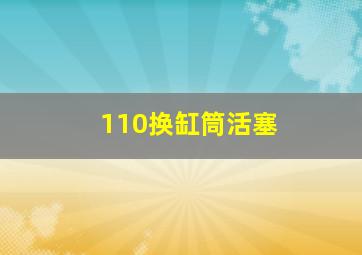 110换缸筒活塞